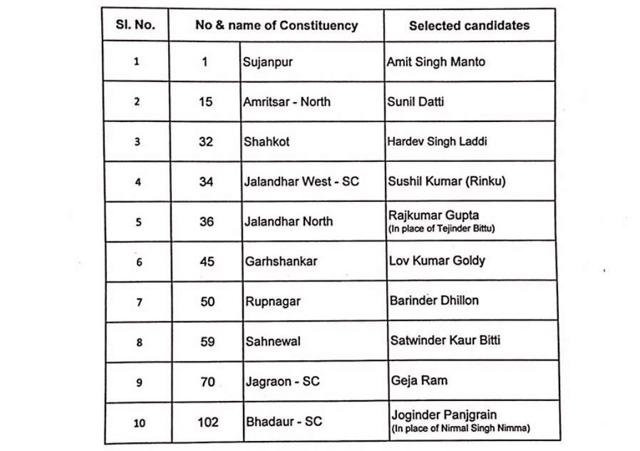 | Sl. No. | No & name of Constituency | | Selected candidates |
|---|---|---|---|
| 1 | 1 | Sujanpur | Amit Singh Manto |
| 2 | 15 | Amritsar - North | Sunil Datti |
| 3 | 32 | Shahkot | Hardev Singh Laddi |
| 4 | 34 | Jalandhar West - SC | Sushil Kumar (Rinku) |
| 5 | 36 | Jalandhar North | Rajkumar Gupta (In place of Tejinder Bittu) |
| 6 | 45 | Garhshankar | Lov Kumar Goldy |
| 7 | 50 | Rupnagar | Barinder Dhillon |
| 8 | 59 | Sahnewal | Satwinder Kaur Bitti |
| 9 | 70 | Jagraon - SC | Geja Ram |
| 10 | 102 | Bhadaur - SC | Joginder Panjgrain (In place of Nirmal Singh Nimma) |